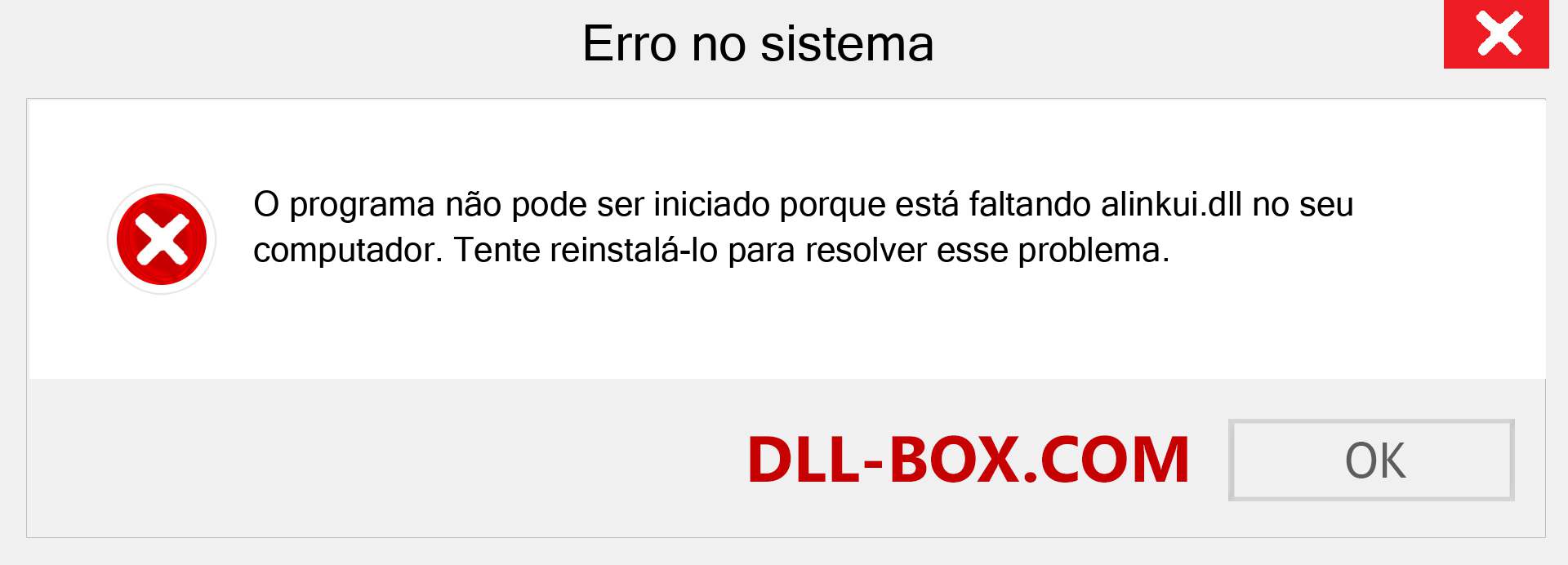 Erro no sistema

O programa não pode ser iniciado porque está faltando alinkui.dll no seu computador. Tente reinstalá-lo para resolver esse problema.

DLL-BOX.COM

OK